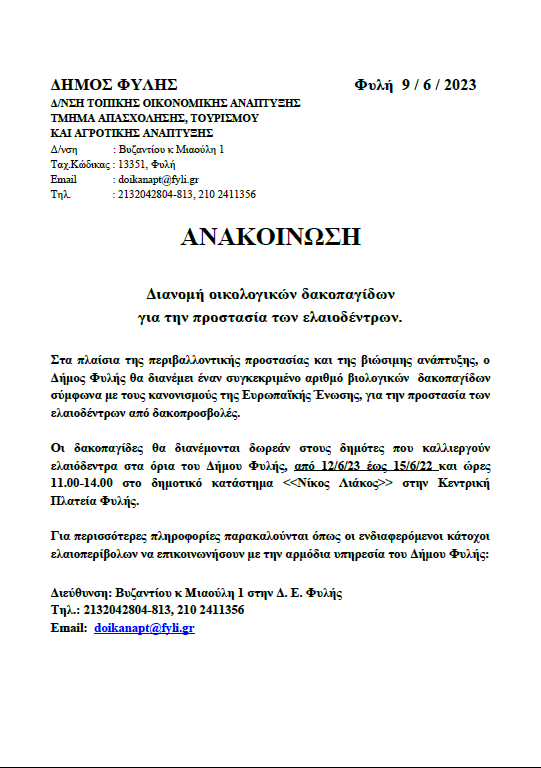 ΔΗΜΟΣ ΦΥΛΗΣ Φυλή 9 / 6 / 2023
Δ/ΝΣΗ ΤΟΠΙΚΗΣ ΟΙΚΟΝΟΜΙΚΗΣ ΑΝΑΠΤΥΞΗΣ
ΤΜΗΜΑ ΑΠΑΣΧΟΛΗΣΗΣ, ΤΟΥΡΙΣΜΟΥ
ΚΑΙ ΑΓΡΟΤΙΚΗΣ ΑΝΑΠΤΥΞΗΣ
Δ/νση : Βυζαντίου κ Μιαούλη 1
Ταχ.Κώδικας : 13351, Φυλή
Email : doikanapt@fyli.gr
Τηλ. : 2132042804-813, 210 2411356

ΑΝΑΚΟΙΝΩΣΗ

Διανομή οικολογικών δακοπαγίδων
για την προστασία των ελαιοδέντρων.

Στα πλαίσια της περιβαλλοντικής προστασίας και της βιώσιμης ανάπτυξης, ο Δήμος Φυλής θα διανέμει έναν συγκεκριμένο αριθμό βιολογικών δακοπαγίδων σύμφωνα με τους κανονισμούς της Ευρωπαϊκής Ένωσης, για την προστασία των ελαιοδέντρων από δακοπροσβολές.

Οι δακοπαγίδες θα διανέμονται δωρεάν στους δημότες που καλλιεργούν ελαιόδεντρα στα όρια του Δήμου Φυλής, από 12/6/23 έως 15/6/22 και ώρες 11.00-14.00 στο δημοτικό κατάστημα <<Νίκος Λιάκος>> στην Κεντρική Πλατεία Φυλής.

Για περισσότερες πληροφορίες παρακαλούνται όπως οι ενδιαφερόμενοι κάτοχοι ελαιοπερίβολων να επικοινωνήσουν με την αρμόδια υπηρεσία του Δήμου Φυλής:

Διεύθυνση: Βυζαντίου κ Μιαούλη 1 στην Δ. Ε. Φυλής
Τηλ.: 2132042804-813, 210 2411356
Email: doikanapt@fyli.gr